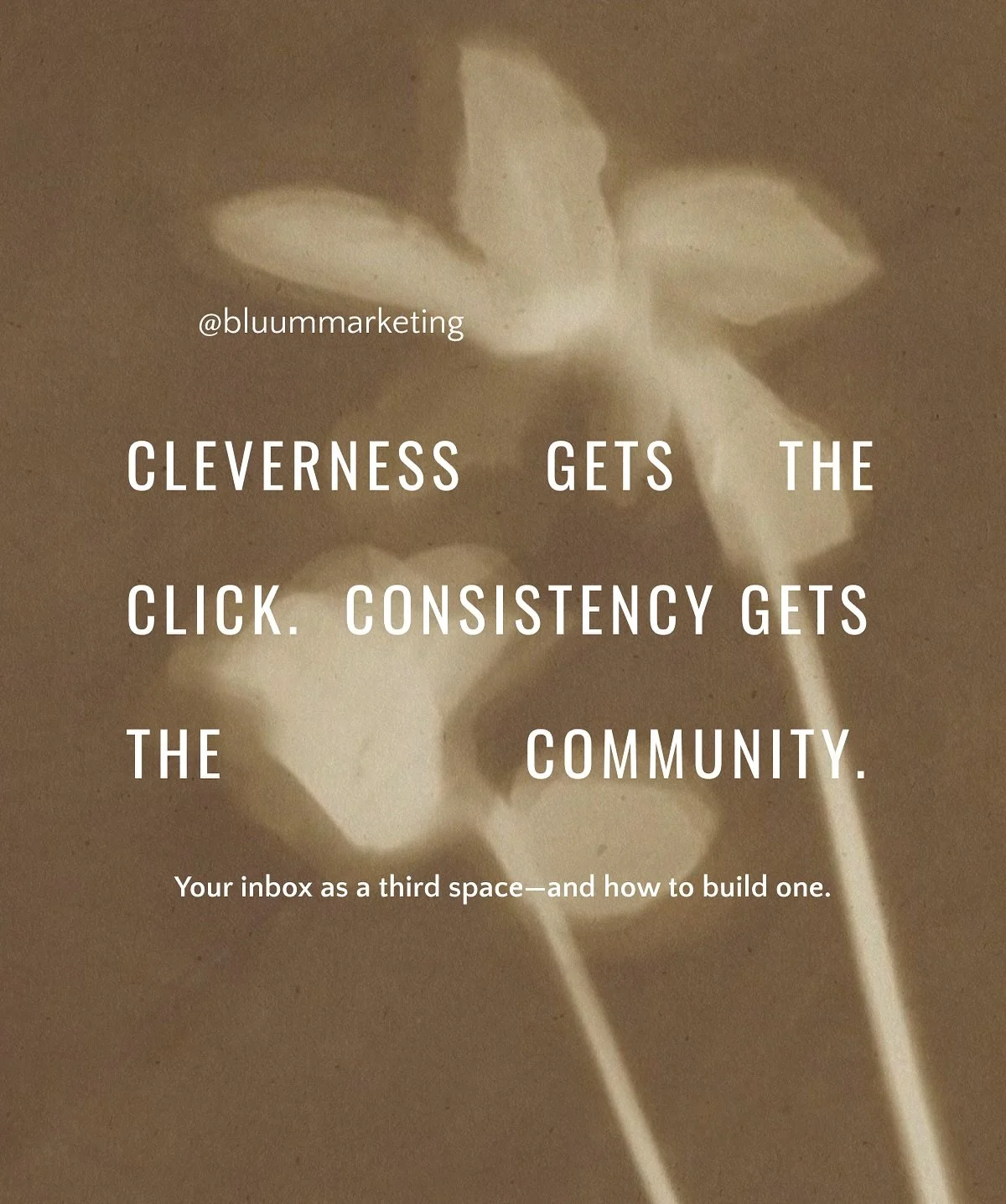 @bluummarketing

CLEVERNESS GETS THE CLICK. CONSISTENCY GETS THE COMMUNITY.

Your inbox as a third space—and how to build one.